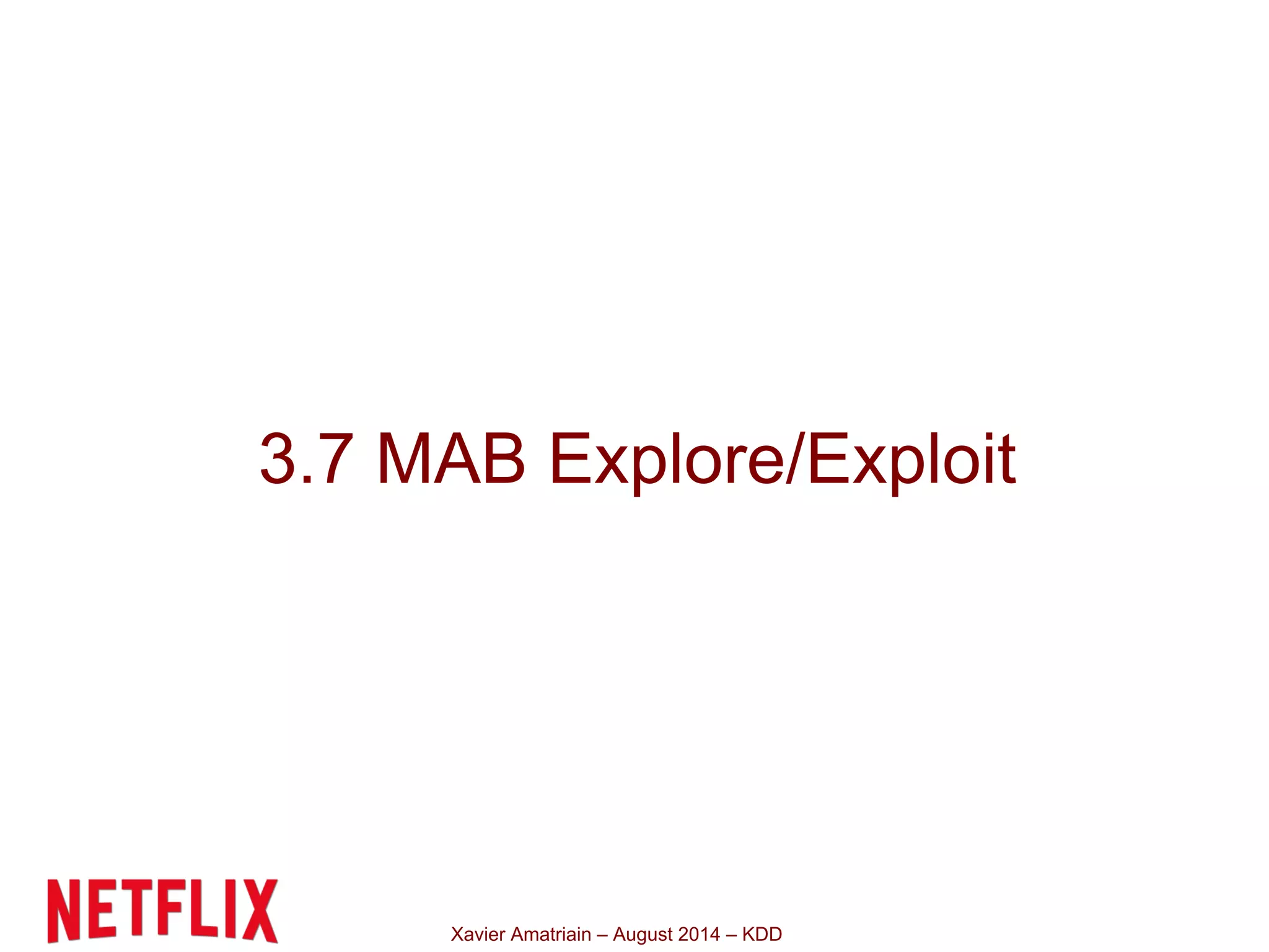 3.7 MAB Explore/Exploit

NETFLIX

Xavier Amatriain – August 2014 – KDD